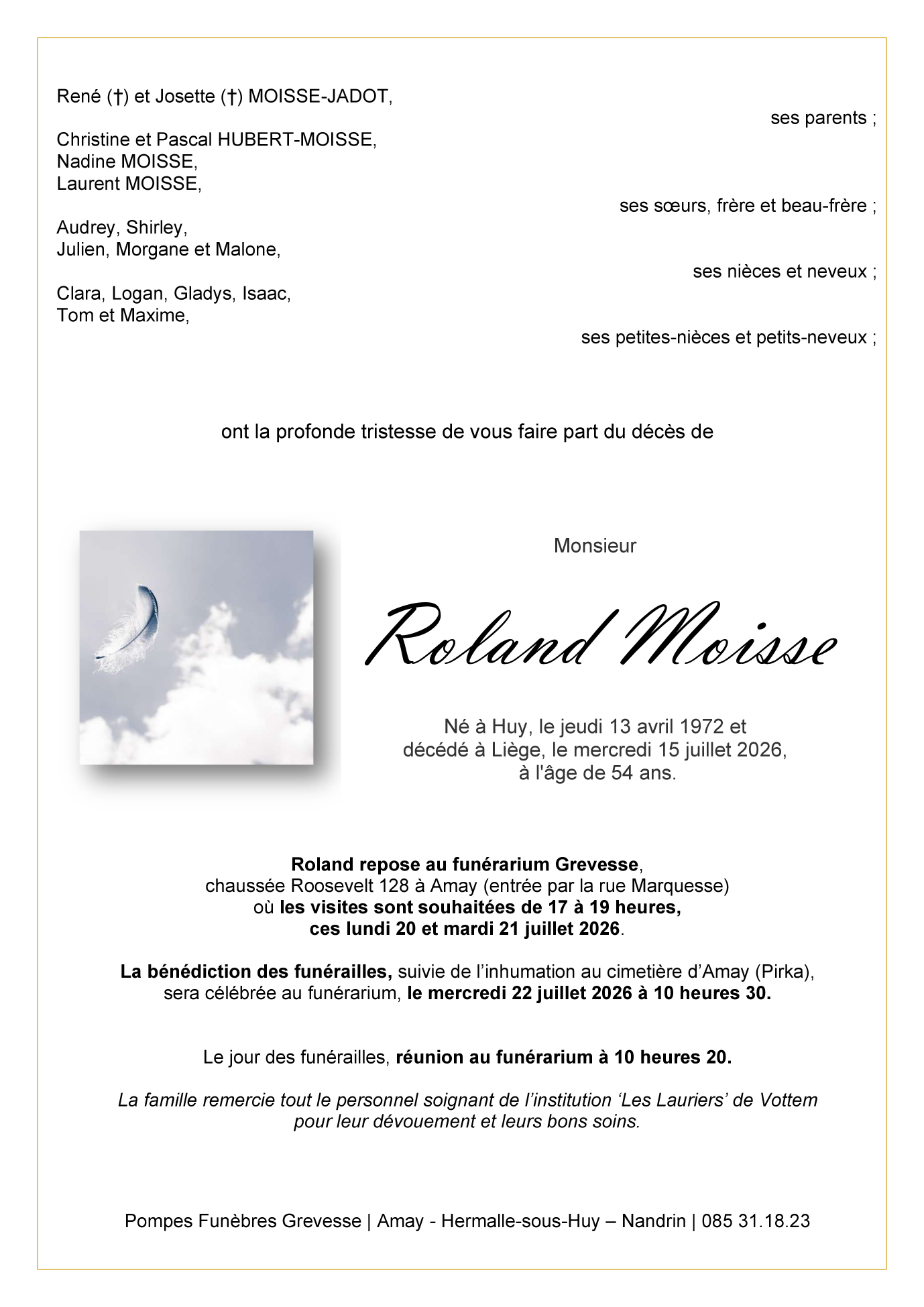 René (†) et Josette (†) MOISSE-JADOT,

ses parents ;

Christine et Pascal HUBERT-MOISSE,
Nadine MOISSE,
Laurent MOISSE,

ses sœurs, frère et beau-frère ;

Audrey, Shirley,
Julien, Morgane et Malone,

ses nièces et neveux ;

Clara, Logan, Gladys, Isaac,
Tom et Maxime,

ses petites-nièces et petits-neveux ;

ont la profonde tristesse de vous faire part du décès de

Monsieur

Roland Moisse

Né à Huy, le jeudi 13 avril 1972 et
décédé à Liège, le mercredi 15 juillet 2026,
à l'âge de 54 ans.

Roland repose au funérarium Grevesse,
chaussée Roosevelt 128 à Amay (entrée par la rue Marquesse)
où les visites sont souhaitées de 17 à 19 heures,
ces lundi 20 et mardi 21 juillet 2026.

La bénédiction des funérailles, suivie de l'inhumation au cimetière d'Amay (Pirka),
sera célébrée au funérarium, le mercredi 22 juillet 2026 à 10 heures 30.

Le jour des funérailles, réunion au funérarium à 10 heures 20.

La famille remercie tout le personnel soignant de l'institution 'Les Lauriers' de Vottem
pour leur dévouement et leurs bons soins.

Pompes Funèbres Grevesse | Amay - Hermalle-sous-Huy – Nandrin | 085 31.18.23